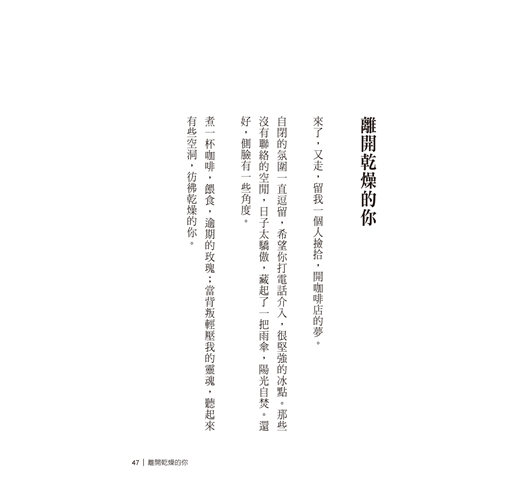 離開乾燥的你

來了，又走，留我一個人撿拾，開咖啡店的夢。

自閉的氛圍一直逗留，希望你打電話介入，很堅強的冰點。那些沒有聯絡的空閒，日子太驕傲，藏起了一把雨傘，陽光自焚。還好，側臉有一些角度。

煮一杯咖啡，餵食，逾期的玫瑰；當背叛輕壓我的靈魂，聽起來有些空洞，彷彿乾燥的你。

47 | 離開乾燥的你